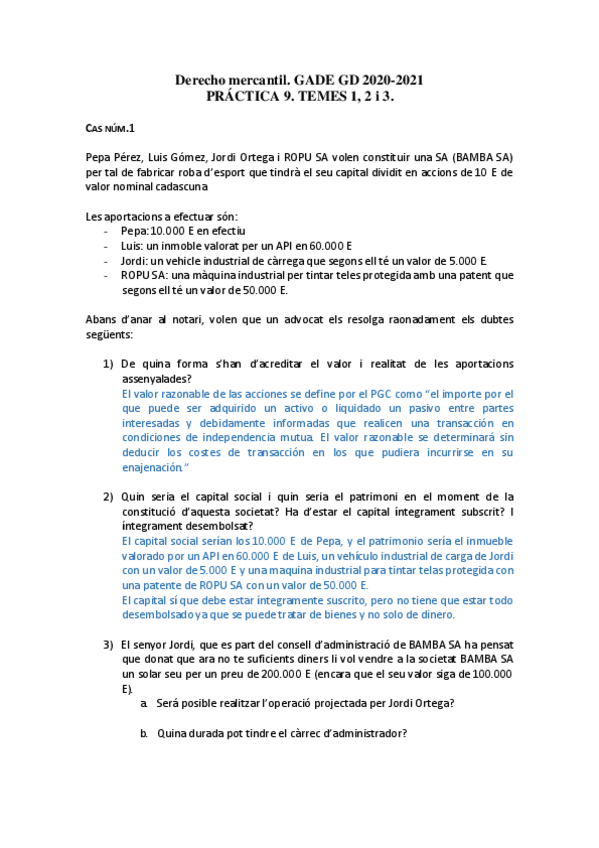 Derecho mercantil. GADE GD 2020-2021
PRÁCTICA 9. TEMES 1, 2 i 3.

CAS NÚM.1

Pepa Pérez, Luis Gómez, Jordi Ortega i ROPU SA volen constituir una SA (BAMBA SA) per tal de fabricar roba d'esport que tindrà el seu capital dividit en accions de 10 E de valor nominal cadascuna

Les aportacions a efectuar són:
- Pepa: 10.000 E en efectiu
- Luis: un inmoble valorat per un API en 60.000 E
- Jordi: un vehicle industrial de càrrega que segons ell té un valor de 5.000 E.
- ROPU SA: una màquina industrial per tintar teles protegida amb una patent que segons ell té un valor de 50.000 E.

Abans d'anar al notari, volen que un advocat els resolga raonadament els dubtes següents:

1) De quina forma s'han d'acreditar el valor i realitat de les aportacions assenyalades?
El valor razonable de las acciones se define por el PGC como "el importe por el que puede ser adquirido un activo o liquidado un pasivo entre partes interesadas y debidamente informadas que realicen una transacción en condiciones de independencia mutua. El valor razonable se determinará sin deducir los costes de transacción en los que pudiera incurrirse en su enajenación."

2) Quin seria el capital social i quin seria el patrimoni en el moment de la constitució d'aquesta societat? Ha d'estar el capital íntegrament subscrit? I íntegrament desembolsat?
El capital social serían los 10.000 E de Pepa, y el patrimonio sería el inmueble valorado por un API en 60.000 E de Luis, un vehículo industrial de carga de Jordi con un valor de 5.000 E y una maquina industrial para tintar telas protegida con una patente de ROPU SA con un valor de 50.000 E.
El capital sí que debe estar íntegramente suscrito, pero no tiene que estar todo desembolsado ya que se puede tratar de bienes y no solo de dinero.

3) El senyor Jordi, que es part del consell d'administració de BAMBA SA ha pensat que donat que ara no te suficients diners li vol vendre a la societat BAMBA SA un solar seu per un preu de 200.000 E (encara que el seu valor siga de 100.000 E).
a. Será posible realitzar l'operació projectada per Jordi Ortega?
b. Quina durada pot tindre el càrrec d'administrador?